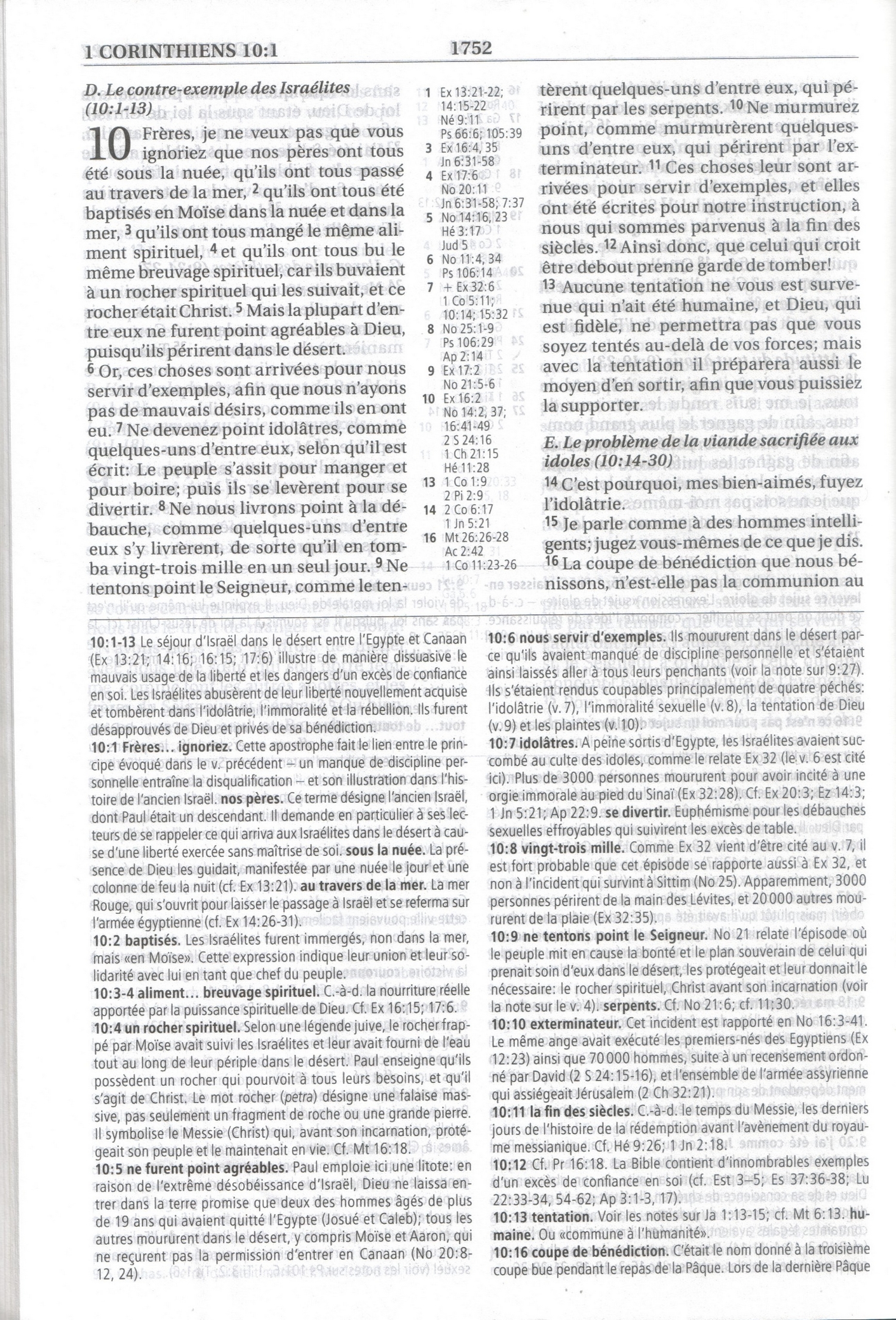 1 CORINTHIENS 10:1

1752

D. Le contre-exemple des Israélites (10:1-13)

10 Frères, je ne veux pas que vous ignoriez que nos pères ont tous été sous la nuée, qu'ils ont tous passé au travers de la mer, $^2$ qu'ils ont tous été baptisés en Moïse dans la nuée et dans la mer, $^3$ qu'ils ont tous mangé le même aliment spirituel, $^4$ et qu'ils ont tous bu le même breuvage spirituel, car ils buvaient à un rocher spirituel qui les suivait, et ce rocher était Christ. $^5$ Mais la plupart d'entre eux ne furent point agréables à Dieu, puisqu'ils périrent dans le désert.
$^6$ Or, ces choses sont arrivées pour nous servir d'exemples, afin que nous n'ayons pas de mauvais désirs, comme ils en ont eu. $^7$ Ne devenez point idolâtres, comme quelques-uns d'entre eux, selon qu'il est écrit: Le peuple s'assit pour manger et pour boire; puis ils se levèrent pour se divertir. $^8$ Ne nous livrons point à la débauche, comme quelques-uns d'entre eux s'y livrèrent, de sorte qu'il en tomba vingt-trois mille en un seul jour. $^9$ Ne tentons point le Seigneur, comme le tentèrent quelques-uns d'entre eux, qui périrent par les serpents. $^{10}$ Ne murmurez point, comme murmurèrent quelques-uns d'entre eux, qui périrent par l'exterminateur. $^{11}$ Ces choses leur sont arrivées pour servir d'exemples, et elles ont été écrites pour notre instruction, à nous qui sommes parvenus à la fin des siècles. $^{12}$ Ainsi donc, que celui qui croit être debout prenne garde de tomber!
$^{13}$ Aucune tentation ne vous est survenue qui n'ait été humaine, et Dieu, qui est fidèle, ne permettra pas que vous soyez tentés au-delà de vos forces; mais avec la tentation il préparera aussi le moyen d'en sortir, afin que vous puissiez la supporter.

E. Le problème de la viande sacrifiée aux idoles (10:14-30)

$^{14}$ C'est pourquoi, mes bien-aimés, fuyez l'idolâtrie.
$^{15}$ Je parle comme à des hommes intelligents; jugez vous-mêmes de ce que je dis.
$^{16}$ La coupe de bénédiction que nous bénissons, n'est-elle pas la communion au

1 Ex 13:21-22; 14:15-22 Né 9:11 Ps 66:6; 105:39
3 Ex 16:4, 35 Jn 6:31-58
4 Ex 17:6 No 20:11 Jn 6:31-58; 7:37
5 No 14:16, 23 Hé 3:17 Jud 5
6 No 11:4, 34 Ps 106:14
7 + Ex 32:6 1 Co 5:11; 10:14; 15:32
8 No 25:1-9 Ps 106:29 Ap 2:14
9 Ex 17:2 No 21:5-6
10 Ex 16:2 No 14:2, 37; 16:41-49 2 S 24:16 1 Ch 21:15 Hé 11:28
13 1 Co 1:9 2 Pi 2:9
14 2 Co 6:17 1 Jn 5:21
16 Mt 26:26-28 Ac 2:42 1 Co 11:23-26

10:1-13 Le séjour d'Israël dans le désert entre l'Egypte et Canaan (Ex 13:21; 14:16; 16:15; 17:6) illustre de manière dissuasive le mauvais usage de la liberté et les dangers d'un excès de confiance en soi. Les Israélites abusèrent de leur liberté nouvellement acquise et tombèrent dans l'idolâtrie, l'immoralité et la rébellion. Ils furent désapprouvés de Dieu et privés de sa bénédiction.
10:1 Frères… ignoriez. Cette apostrophe fait le lien entre le principe évoqué dans le v. précédent – un manque de discipline personnelle entraîne la disqualification – et son illustration dans l'histoire de l'ancien Israël. nos pères. Ce terme désigne l'ancien Israël, dont Paul était un descendant. Il demande en particulier à ses lecteurs de se rappeler ce qui arriva aux Israélites dans le désert à cause d'une liberté exercée sans maîtrise de soi. sous la nuée. La présence de Dieu les guidait, manifestée par une nuée le jour et une colonne de feu la nuit (cf. Ex 13:21). au travers de la mer. La mer Rouge, qui s'ouvrit pour laisser le passage à Israël et se referma sur l'armée égyptienne (cf. Ex 14:26-31).
10:2 baptisés. Les Israélites furent immergés, non dans la mer, mais «en Moïse». Cette expression indique leur union et leur solidarité avec lui en tant que chef du peuple.
10:3-4 aliment… breuvage spirituel. C.-à-d. la nourriture réelle apportée par la puissance spirituelle de Dieu. Cf. Ex 16:15; 17:6.
10:4 un rocher spirituel. Selon une légende juive, le rocher frappé par Moïse avait suivi les Israélites et leur avait fourni de l'eau tout au long de leur périple dans le désert. Paul enseigne qu'ils possèdent un rocher qui pourvoit à tous leurs besoins, et qu'il s'agit de Christ. Le mot rocher (petra) désigne une falaise massive, pas seulement un fragment de roche ou une grande pierre. Il symbolise le Messie (Christ) qui, avant son incarnation, protégeait son peuple et le maintenait en vie. Cf. Mt 16:18.
10:5 ne furent point agréables. Paul emploie ici une litote: en raison de l'extrême désobéissance d'Israël, Dieu ne laissa entrer dans la terre promise que deux des hommes âgés de plus de 19 ans qui avaient quitté l'Egypte (Josué et Caleb); tous les autres moururent dans le désert, y compris Moïse et Aaron, qui ne reçurent pas la permission d'entrer en Canaan (No 20:8-12, 24).
10:6 nous servir d'exemples. Ils moururent dans le désert parce qu'ils avaient manqué de discipline personnelle et s'étaient ainsi laissés aller à tous leurs penchants (voir la note sur 9:27). Ils s'étaient rendus coupables principalement de quatre péchés: l'idolâtrie (v. 7), l'immoralité sexuelle (v. 8), la tentation de Dieu (v. 9) et les plaintes (v. 10).
10:7 idolâtres. A peine sortis d'Egypte, les Israélites avaient succombé au culte des idoles, comme le relate Ex 32 (le v. 6 est cité ici). Plus de 3000 personnes moururent pour avoir incité à une orgie immorale au pied du Sinaï (Ex 32:28). Cf. Ex 20:3; Ez 14:3; 1 Jn 5:21; Ap 22:9. se divertir. Euphémisme pour les débauches sexuelles effroyables qui suivirent les excès de table.
10:8 vingt-trois mille. Comme Ex 32 vient d'être cité au v. 7, il est fort probable que cet épisode se rapporte aussi à Ex 32, et non à l'incident qui survint à Sittim (No 25). Apparemment, 3000 personnes périrent de la main des Lévites, et 20 000 autres moururent de la plaie (Ex 32:35).
10:9 ne tentons point le Seigneur. No 21 relate l'épisode où le peuple mit en cause la bonté et le plan souverain de celui qui prenait soin d'eux dans le désert, les protégeait et leur donnait le nécessaire: le rocher spirituel, Christ avant son incarnation (voir la note sur le v. 4). serpents. Cf. No 21:6; cf. 11:30.
10:10 exterminateur. Cet incident est rapporté en No 16:3-41. Le même ange avait exécuté les premiers-nés des Egyptiens (Ex 12:23) ainsi que 70 000 hommes, suite à un recensement ordonné par David (2 S 24:15-16), et l'ensemble de l'armée assyrienne qui assiégeait Jérusalem (2 Ch 32:21).
10:11 la fin des siècles. C.-à-d. le temps du Messie, les derniers jours de l'histoire de la rédemption avant l'avènement du royaume messianique. Cf. Hé 9:26; 1 Jn 2:18.
10:12 Cf. Pr 16:18. La Bible contient d'innombrables exemples d'un excès de confiance en soi (cf. Est 3–5; Es 37:36-38; Lu 22:33-34, 54-62; Ap 3:1-3, 17).
10:13 tentation. Voir les notes sur Ja 1:13-15; cf. Mt 6:13. humaine. Ou «commune à l'humanité».
10:16 coupe de bénédiction. C'était le nom donné à la troisième coupe bue pendant le repas de la Pâque. Lors de la dernière Pâque